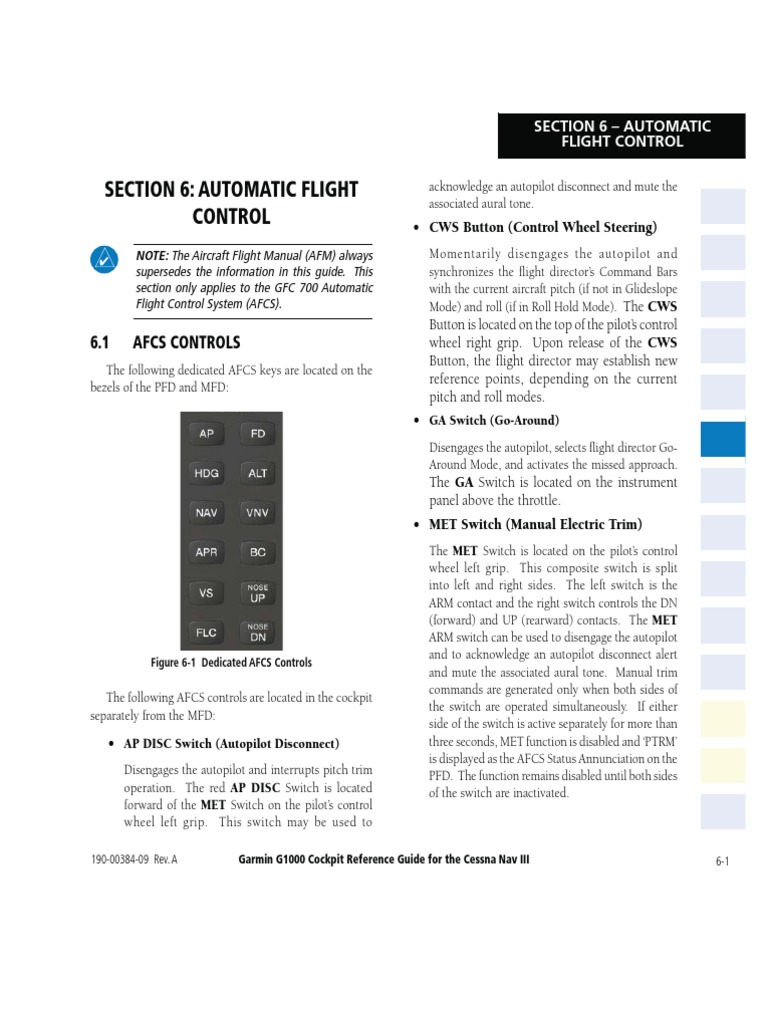 SECTION 6 – AUTOMATIC FLIGHT CONTROL

SECTION 6: AUTOMATIC FLIGHT CONTROL

NOTE: The Aircraft Flight Manual (AFM) always supersedes the information in this guide. This section only applies to the GFC 700 Automatic Flight Control System (AFCS).

6.1 AFCS CONTROLS

The following dedicated AFCS keys are located on the bezels of the PFD and MFD:

AP
FD
HDG
ALT
NAV
VNV
APR
BC
VS
NOSE UP
FLC
NOSE DN

Figure 6-1 Dedicated AFCS Controls

The following AFCS controls are located in the cockpit separately from the MFD:

• AP DISC Switch (Autopilot Disconnect)

Disengages the autopilot and interrupts pitch trim operation. The red AP DISC Switch is located forward of the MET Switch on the pilot's control wheel left grip. This switch may be used to acknowledge an autopilot disconnect and mute the associated aural tone.

• CWS Button (Control Wheel Steering)

Momentarily disengages the autopilot and synchronizes the flight director's Command Bars with the current aircraft pitch (if not in Glideslope Mode) and roll (if in Roll Hold Mode). The CWS Button is located on the top of the pilot's control wheel right grip. Upon release of the CWS Button, the flight director may establish new reference points, depending on the current pitch and roll modes.

• GA Switch (Go-Around)

Disengages the autopilot, selects flight director Go-Around Mode, and activates the missed approach. The GA Switch is located on the instrument panel above the throttle.

• MET Switch (Manual Electric Trim)

The MET Switch is located on the pilot's control wheel left grip. This composite switch is split into left and right sides. The left switch is the ARM contact and the right switch controls the DN (forward) and UP (rearward) contacts. The MET ARM switch can be used to disengage the autopilot and to acknowledge an autopilot disconnect alert and mute the associated aural tone. Manual trim commands are generated only when both sides of the switch are operated simultaneously. If either side of the switch is active separately for more than three seconds, MET function is disabled and 'PTRM' is displayed as the AFCS Status Annunciation on the PFD. The function remains disabled until both sides of the switch are inactivated.

190-00384-09 Rev. A
Garmin G1000 Cockpit Reference Guide for the Cessna Nav III
6-1